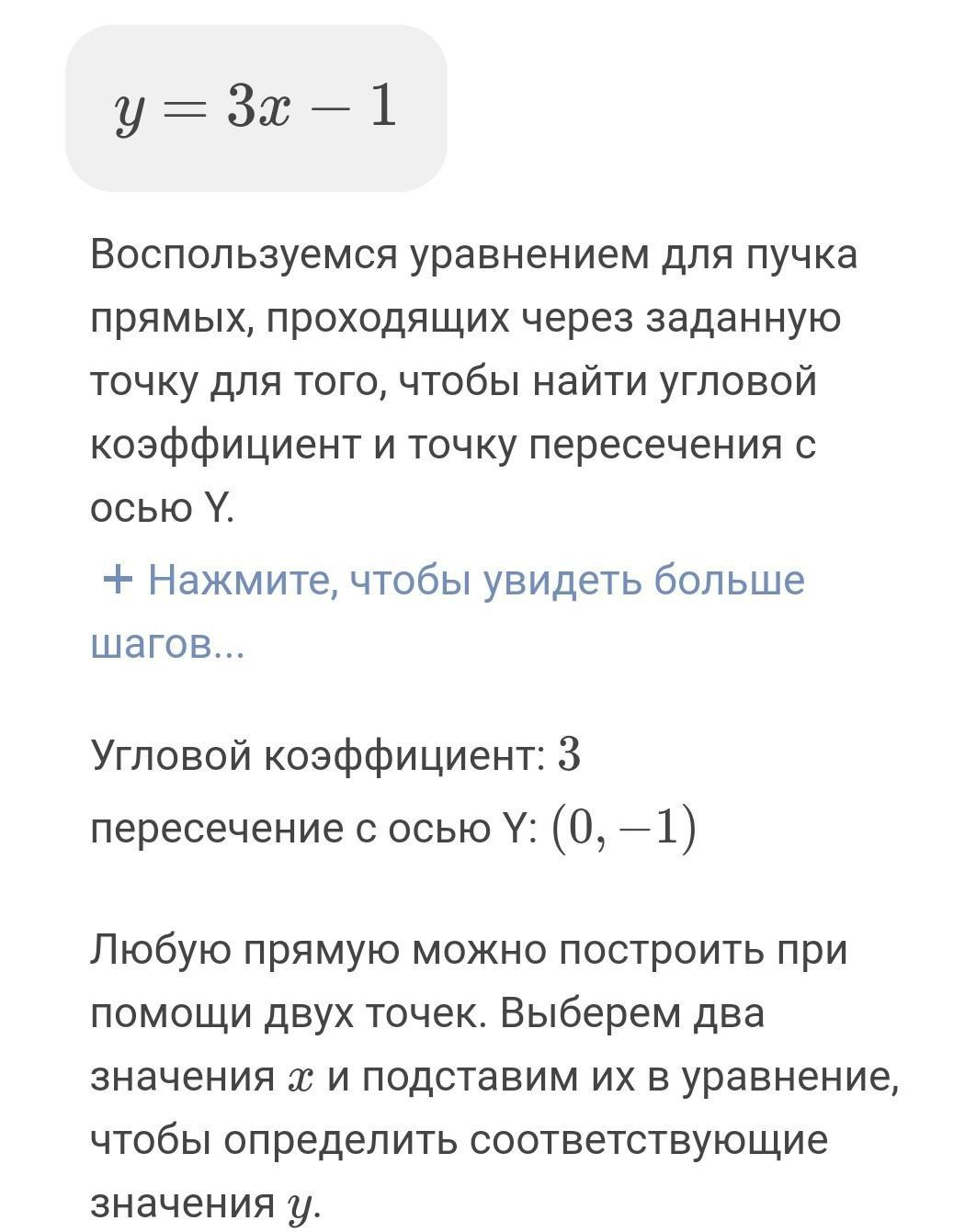 $y = 3x - 1$

Воспользуемся уравнением для пучка прямых, проходящих через заданную точку для того, чтобы найти угловой коэффициент и точку пересечения с осью Y.

+ Нажмите, чтобы увидеть больше шагов...

Угловой коэффициент: $3$
пересечение с осью Y: $(0, -1)$

Любую прямую можно построить при помощи двух точек. Выберем два значения $x$ и подставим их в уравнение, чтобы определить соответствующие значения $y$.